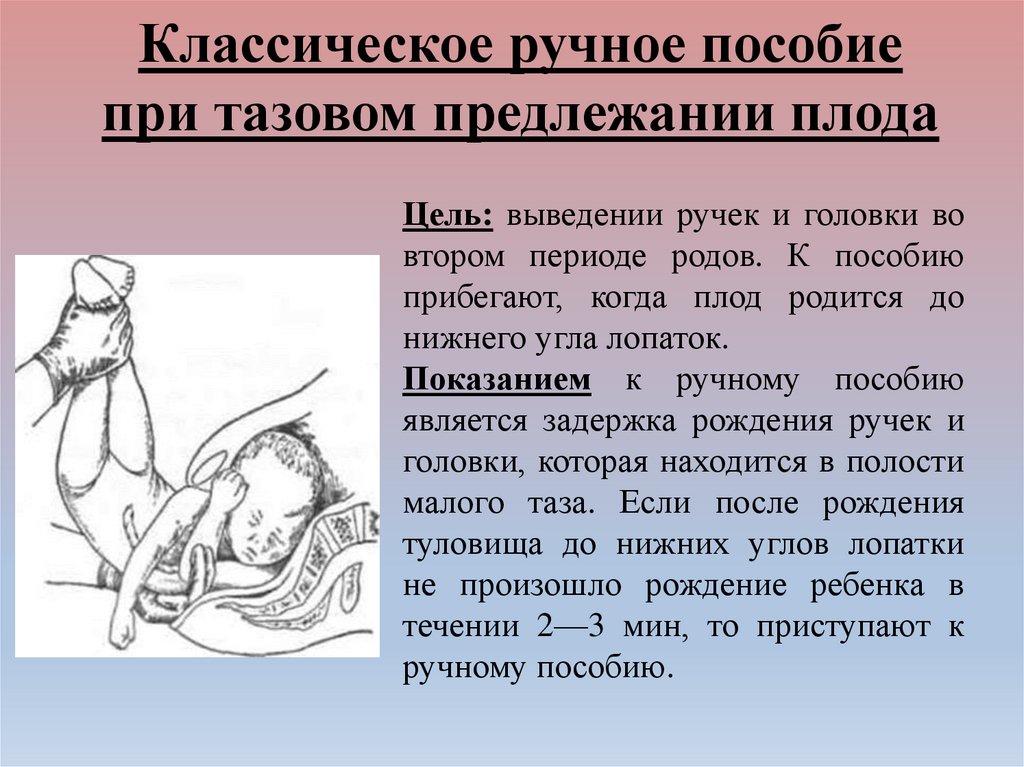 Классическое ручное пособие при тазовом предлежании плода

Цель: выведении ручек и головки во втором периоде родов. К пособию прибегают, когда плод родится до нижнего угла лопаток.

Показанием к ручному пособию является задержка рождения ручек и головки, которая находится в полости малого таза. Если после рождения туловища до нижних углов лопатки не произошло рождение ребенка в течении 2—3 мин, то приступают к ручному пособию.